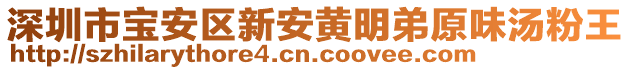 深圳市宝安区新安黄明弟原味汤粉王
http://szhilarythore4.cn.coovee.com